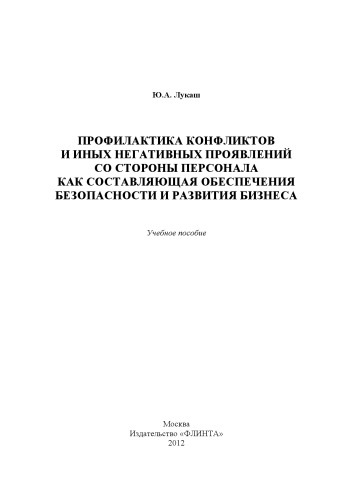 Ю.А. Лукаш

ПРОФИЛАКТИКА КОНФЛИКТОВ И ИНЫХ НЕГАТИВНЫХ ПРОЯВЛЕНИЙ СО СТОРОНЫ ПЕРСОНАЛА КАК СОСТАВЛЯЮЩАЯ ОБЕСПЕЧЕНИЯ БЕЗОПАСНОСТИ И РАЗВИТИЯ БИЗНЕСА

Учебное пособие

Москва
Издательство «ФЛИНТА»
2012